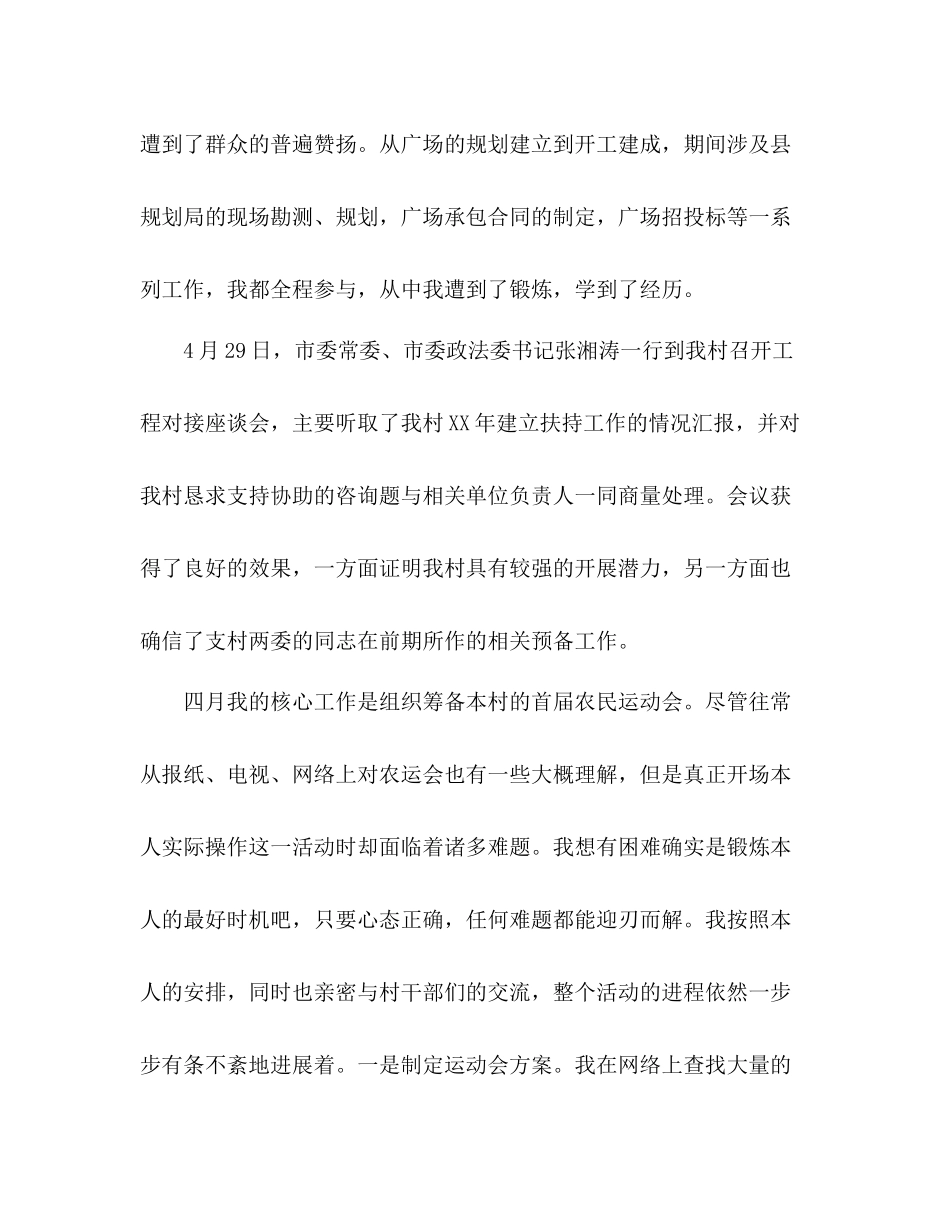 遭到了群众的普遍赞扬。从广场的规划建立到开工建成，期间涉及县规划局的现场勘测、规划，广场承包合同的制定，广场招投标等一系列工作，我都全程参与，从中我遭到了锻炼，学到了经历。

4月29日，市委常委、市委政法委书记张湘涛一行到我村召开工程对接座谈会，主要听取了我村XX年建立扶持工作的情况汇报，并对我村恳求支持协助的咨询题与相关单位负责人一同商量处理。会议获得了良好的效果，一方面证明我村具有较强的开展潜力，另一方面也确信了支村两委的同志在前期所作的相关预备工作。

四月我的核心工作是组织筹备本村的首届农民运动会。尽管往常从报纸、电视、网络上对农运会也有一些大概理解，但是真正开场本人实际操作这一活动时却面临着诸多难题。我想有困难确实是锻炼本人的最好时机吧，只要心态正确，任何难题都能迎刃而解。我按照本人的安排，同时也亲密与村干部们的交流，整个活动的进程依然一步步有条不紊地进展着。一是制定运动会方案。我在网络上查找大量的